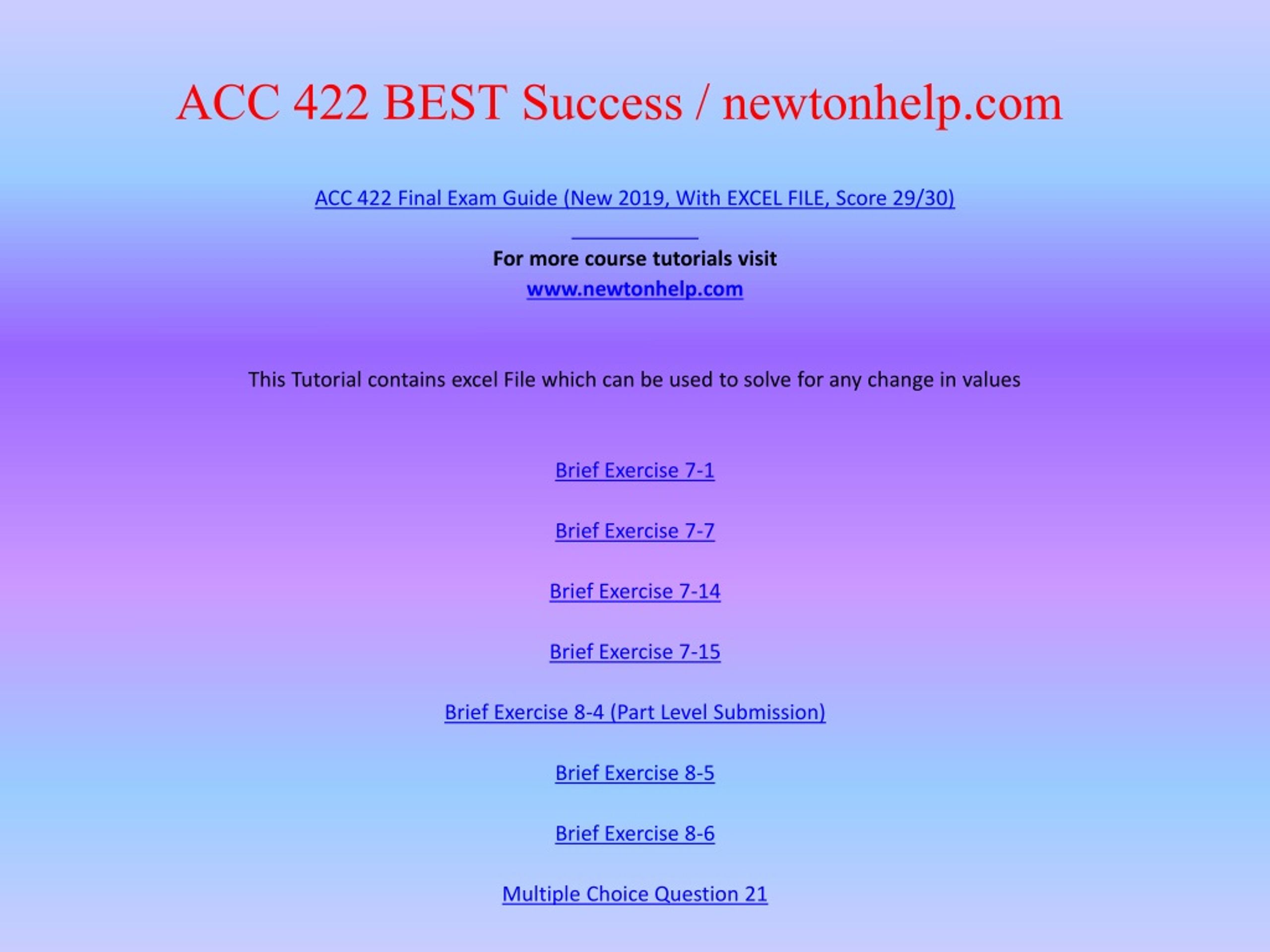 ACC 422 BEST Success / newtonhelp.com

ACC 422 Final Exam Guide (New 2019, With EXCEL FILE, Score 29/30)

For more course tutorials visit
www.newtonhelp.com

This Tutorial contains excel File which can be used to solve for any change in values

Brief Exercise 7-1

Brief Exercise 7-7

Brief Exercise 7-14

Brief Exercise 7-15

Brief Exercise 8-4 (Part Level Submission)

Brief Exercise 8-5

Brief Exercise 8-6

Multiple Choice Question 21